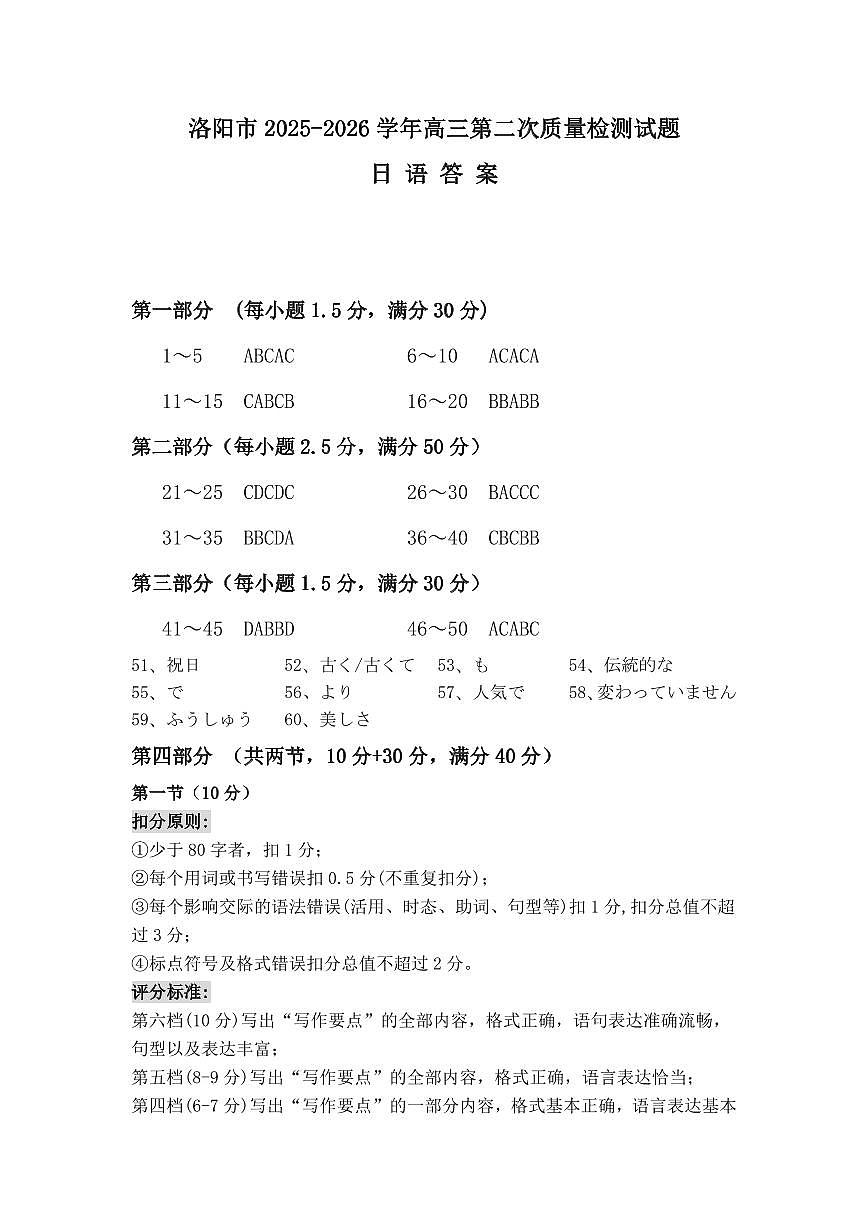 洛阳市 2025-2026 学年高三第二次质量检测试题

日 语 答 案

第一部分 （每小题 1.5 分，满分 30 分）

1～5 ABCAC 6～10 ACACA

11～15 CABCB 16～20 BBABB

第二部分（每小题 2.5 分，满分 50 分）

21～25 CDCDC 26～30 BACCC

31～35 BBCDA 36～40 CBCBB

第三部分（每小题 1.5 分，满分 30 分）

41～45 DABBD 46～50 ACABC

51、祝日 52、古く/古くて 53、も 54、伝統的な
55、で 56、より 57、人気で 58、変わっていません
59、ふうしゅう 60、美しさ

第四部分 （共两节，10 分+30 分，满分 40 分）

第一节（10 分）

扣分原则:

①少于 80 字者，扣 1 分;

②每个用词或书写错误扣 0.5 分(不重复扣分)；

③每个影响交际的语法错误(活用、时态、助词、句型等)扣 1 分,扣分总值不超过 3 分;

④标点符号及格式错误扣分总值不超过 2 分。

评分标准:

第六档(10 分)写出“写作要点”的全部内容，格式正确，语句表达准确流畅，句型以及表达丰富;

第五档(8-9 分)写出“写作要点”的全部内容，格式正确，语言表达恰当;

第四档(6-7 分)写出“写作要点”的一部分内容，格式基本正确，语言表达基本